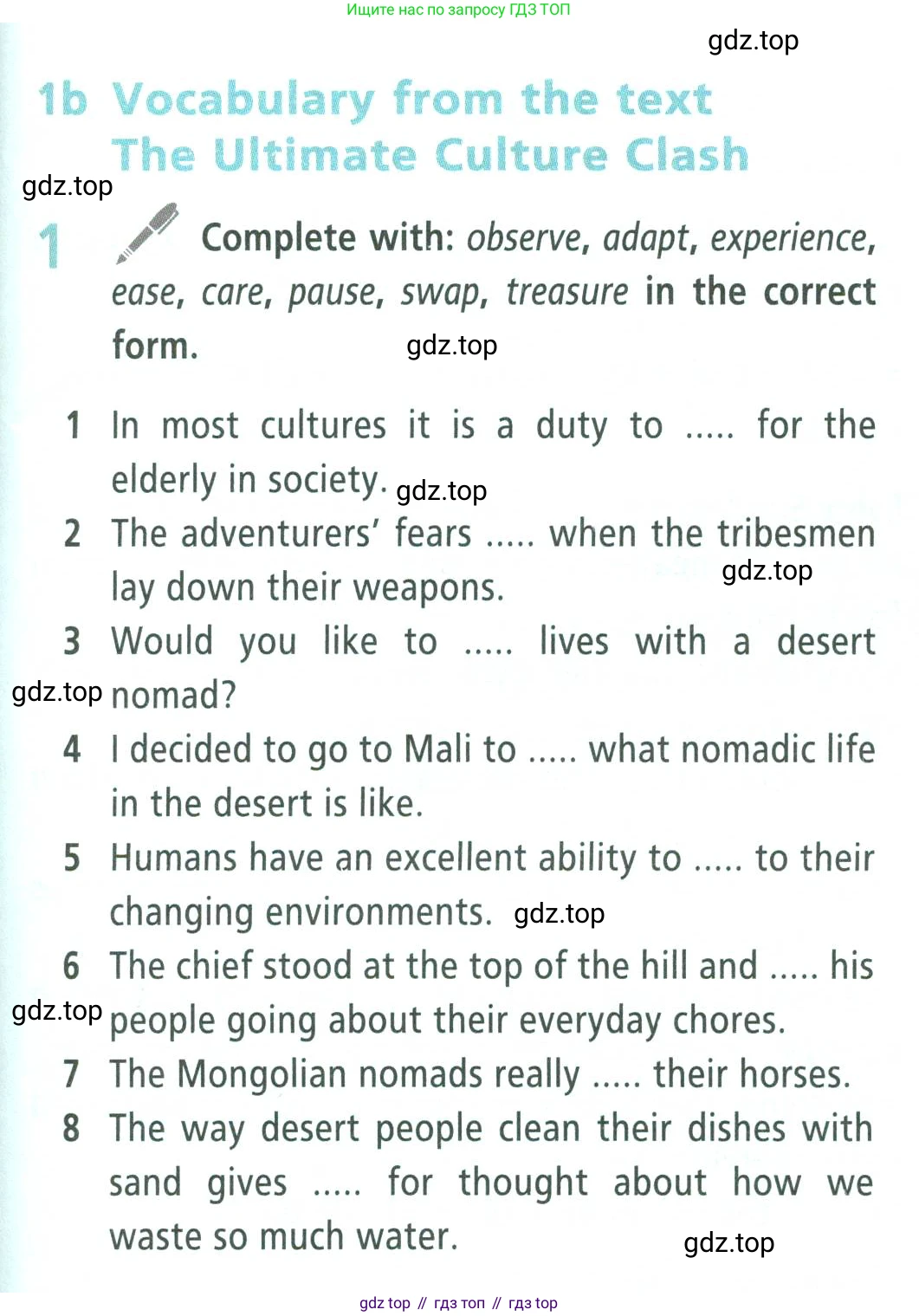 Ищите нас по запросу ГДЗ ТОП

1b Vocabulary from the text
The Ultimate Culture Clash

1 Complete with: observe, adapt, experience, ease, care, pause, swap, treasure in the correct form.

1 In most cultures it is a duty to ..... for the elderly in society.
2 The adventurers' fears ..... when the tribesmen lay down their weapons.
3 Would you like to ..... lives with a desert nomad?
4 I decided to go to Mali to ..... what nomadic life in the desert is like.
5 Humans have an excellent ability to ..... to their changing environments.
6 The chief stood at the top of the hill and ..... his people going about their everyday chores.
7 The Mongolian nomads really ..... their horses.
8 The way desert people clean their dishes with sand gives ..... for thought about how we waste so much water.

gdz top // гдз топ // гдз top

gdz.top